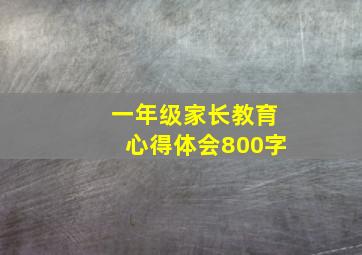 一年级家长教育
心得体会800字